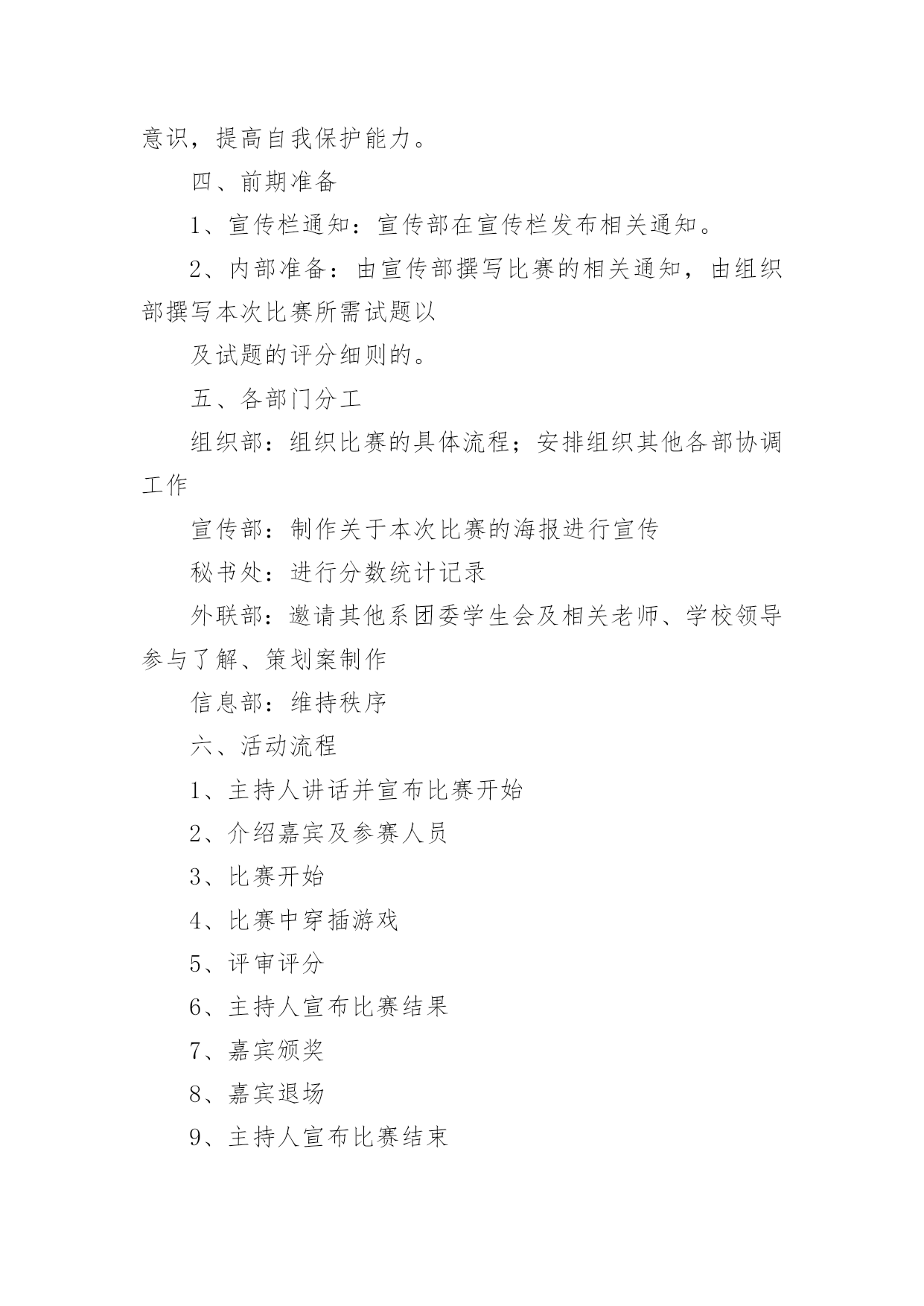 意识，提高自我保护能力。

四、前期准备

1、宣传栏通知：宣传部在宣传栏发布相关通知。

2、内部准备：由宣传部撰写比赛的相关通知，由组织部撰写本次比赛所需试题以

及试题的评分细则的。

五、各部门分工

组织部：组织比赛的具体流程；安排组织其他各部协调工作

宣传部：制作关于本次比赛的海报进行宣传

秘书处：进行分数统计记录

外联部：邀请其他系团委学生会及相关老师、学校领导参与了解、策划案制作

信息部：维持秩序

六、活动流程

1、主持人讲话并宣布比赛开始

2、介绍嘉宾及参赛人员

3、比赛开始

4、比赛中穿插游戏

5、评审评分

6、主持人宣布比赛结果

7、嘉宾颁奖

8、嘉宾退场

9、主持人宣布比赛结束